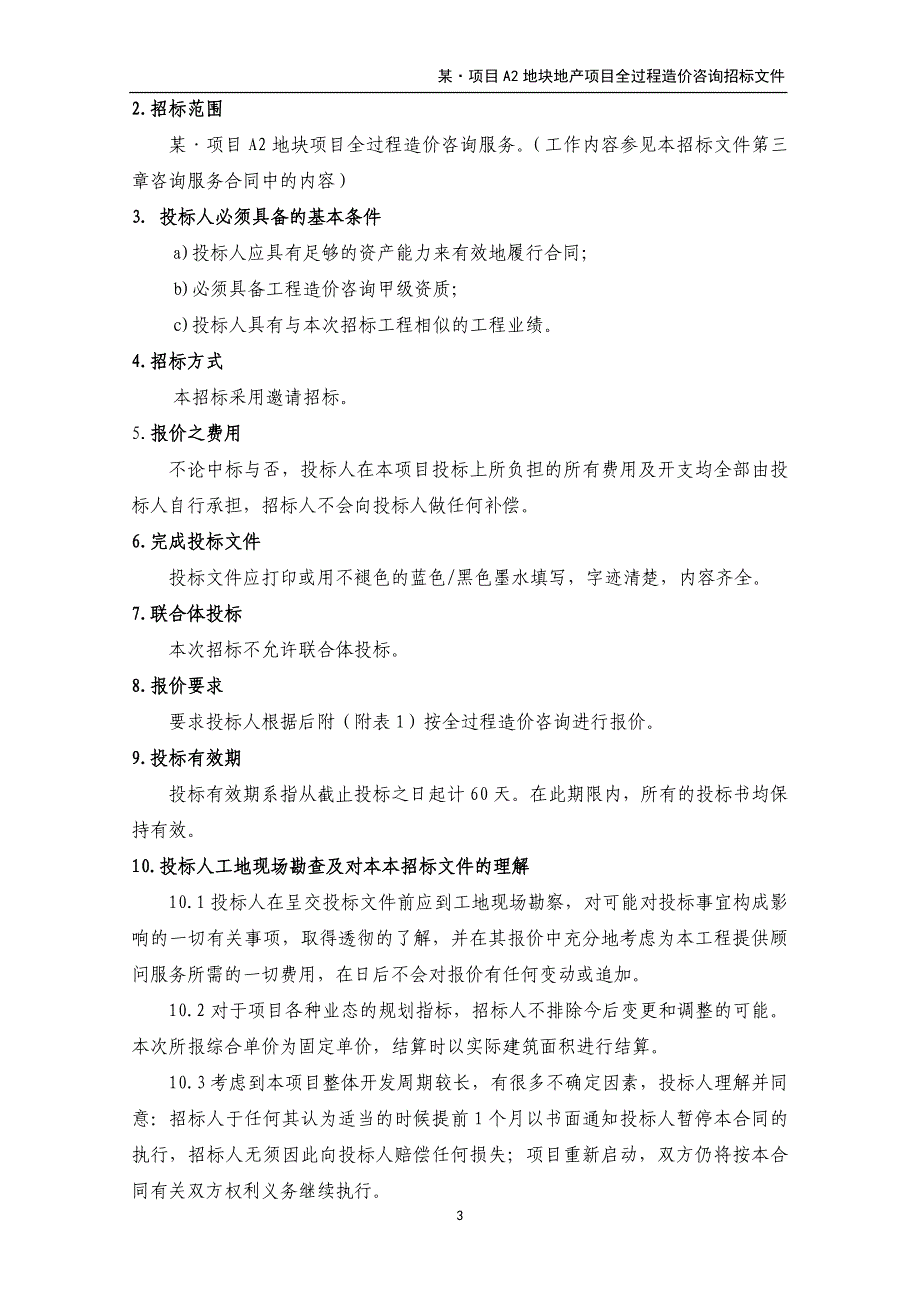 某·项目A2地块地产项目全过程造价咨询招标文件

2.招标范围

某·项目A2地块项目全过程造价咨询服务。（工作内容参见本招标文件第三章咨询服务合同中的内容）

3. 投标人必须具备的基本条件

a)投标人应具有足够的资产能力来有效地履行合同;

b)必须具备工程造价咨询甲级资质;

c)投标人具有与本次招标工程相似的工程业绩。

4.招标方式

本招标采用邀请招标。

5.报价之费用

不论中标与否，投标人在本项目投标上所负担的所有费用及开支均全部由投标人自行承担，招标人不会向投标人做任何补偿。

6.完成投标文件

投标文件应打印或用不褪色的蓝色/黑色墨水填写，字迹清楚，内容齐全。

7.联合体投标

本次招标不允许联合体投标。

8.报价要求

要求投标人根据后附（附表1）按全过程造价咨询进行报价。

9.投标有效期

投标有效期系指从截止投标之日起计60天。在此期限内，所有的投标书均保持有效。

10.投标人工地现场勘查及对本本招标文件的理解

10.1投标人在呈交投标文件前应到工地现场勘察，对可能对投标事宜构成影响的一切有关事项，取得透彻的了解，并在其报价中充分地考虑为本工程提供顾问服务所需的一切费用，在日后不会对报价有任何变动或追加。

10.2对于项目各种业态的规划指标，招标人不排除今后变更和调整的可能。本次所报综合单价为固定单价，结算时以实际建筑面积进行结算。

10.3考虑到本项目整体开发周期较长，有很多不确定因素，投标人理解并同意：招标人于任何其认为适当的时候提前1个月以书面通知投标人暂停本合同的执行，招标人无须因此向投标人赔偿任何损失；项目重新启动，双方仍将按本合同有关双方权利义务继续执行。

3